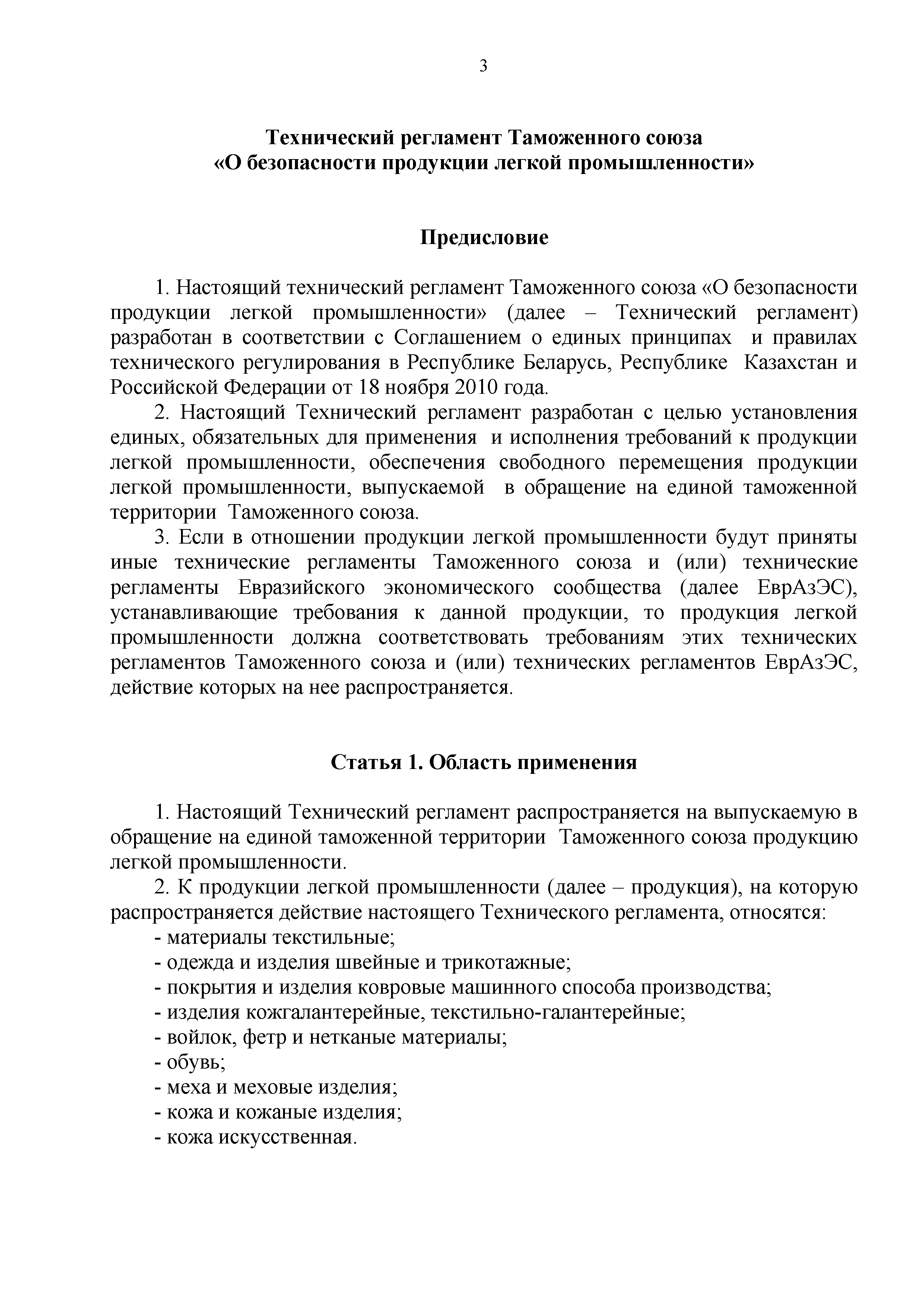 3

Технический регламент Таможенного союза
«О безопасности продукции легкой промышленности»

Предисловие

1. Настоящий технический регламент Таможенного союза «О безопасности продукции легкой промышленности» (далее – Технический регламент) разработан в соответствии с Соглашением о единых принципах и правилах технического регулирования в Республике Беларусь, Республике Казахстан и Российской Федерации от 18 ноября 2010 года.

2. Настоящий Технический регламент разработан с целью установления единых, обязательных для применения и исполнения требований к продукции легкой промышленности, обеспечения свободного перемещения продукции легкой промышленности, выпускаемой в обращение на единой таможенной территории Таможенного союза.

3. Если в отношении продукции легкой промышленности будут приняты иные технические регламенты Таможенного союза и (или) технические регламенты Евразийского экономического сообщества (далее ЕврАзЭС), устанавливающие требования к данной продукции, то продукция легкой промышленности должна соответствовать требованиям этих технических регламентов Таможенного союза и (или) технических регламентов ЕврАзЭС, действие которых на нее распространяется.

Статья 1. Область применения

1. Настоящий Технический регламент распространяется на выпускаемую в обращение на единой таможенной территории Таможенного союза продукцию легкой промышленности.

2. К продукции легкой промышленности (далее – продукция), на которую распространяется действие настоящего Технического регламента, относятся:
- материалы текстильные;
- одежда и изделия швейные и трикотажные;
- покрытия и изделия ковровые машинного способа производства;
- изделия кожгалантерейные, текстильно-галантерейные;
- войлок, фетр и нетканые материалы;
- обувь;
- меха и меховые изделия;
- кожа и кожаные изделия;
- кожа искусственная.